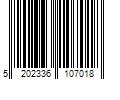 5 202336 107018